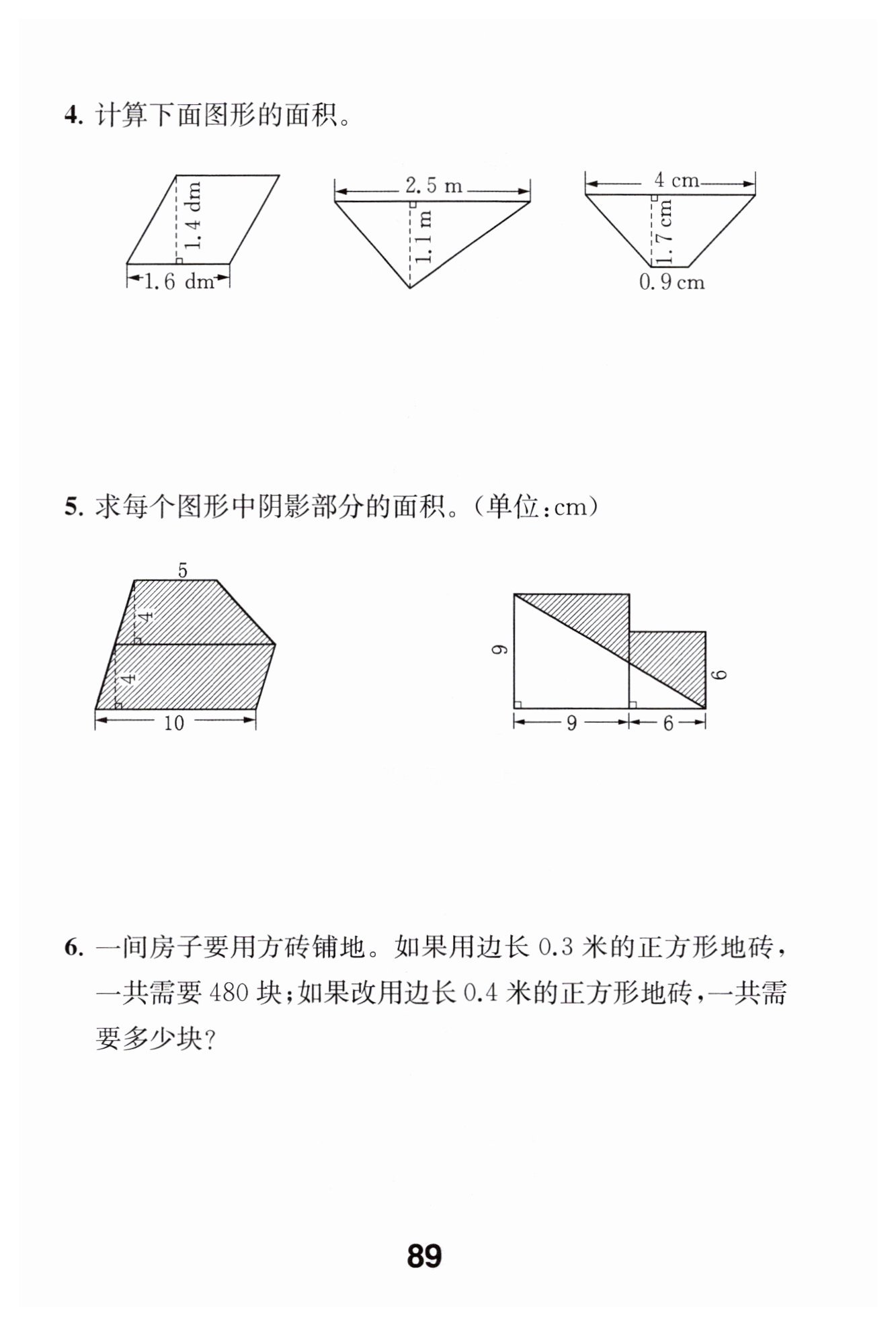 4. 计算下面图形的面积。

1.4 dm
1.6 dm

2.5 m
1.1 m

4 cm
1.7 cm
0.9 cm

5. 求每个图形中阴影部分的面积。(单位:cm)

5
4
4
10

9
6
9
6

6. 一间房子要用方砖铺地。如果用边长 0.3 米的正方形地砖，一共需要 480 块;如果改用边长 0.4 米的正方形地砖，一共需要多少块?

89